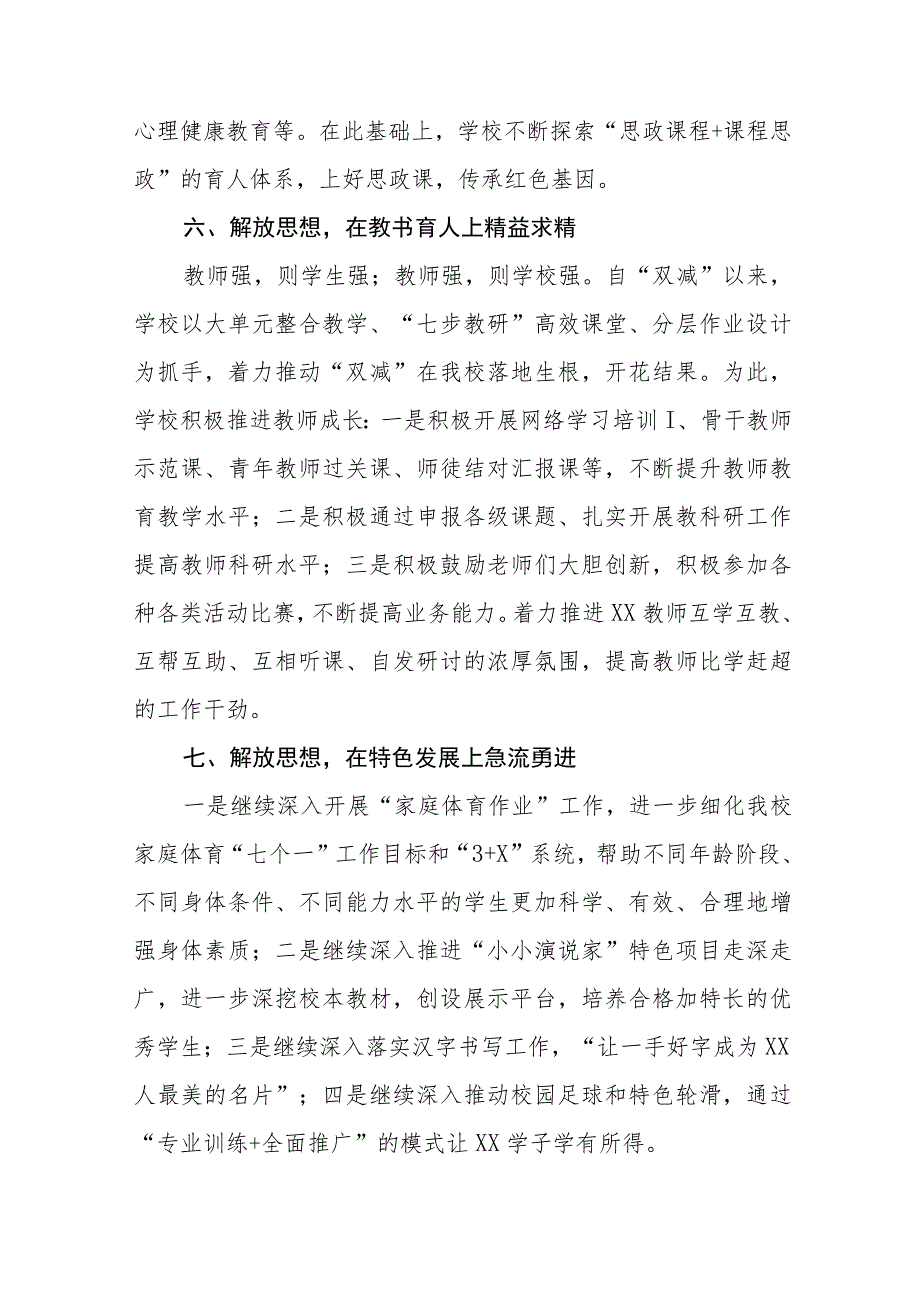 心理健康教育等。在此基础上，学校不断探索“思政课程+课程思政”的育人体系，上好思政课，传承红色基因。

六、解放思想，在教书育人上精益求精

教师强，则学生强；教师强，则学校强。自“双减”以来，学校以大单元整合教学、“七步教研”高效课堂、分层作业设计为抓手，着力推动“双减”在我校落地生根，开花结果。为此，学校积极推进教师成长：一是积极开展网络学习培训Ⅰ、骨干教师示范课、青年教师过关课、师徒结对汇报课等，不断提升教师教育教学水平；二是积极通过申报各级课题、扎实开展教科研工作提高教师科研水平；三是积极鼓励老师们大胆创新，积极参加各种各类活动比赛，不断提高业务能力。着力推进XX教师互学互教、互帮互助、互相听课、自发研讨的浓厚氛围，提高教师比学赶超的工作干劲。

七、解放思想，在特色发展上急流勇进

一是继续深入开展“家庭体育作业”工作，进一步细化我校家庭体育“七个一”工作目标和“3+X”系统，帮助不同年龄阶段、不同身体条件、不同能力水平的学生更加科学、有效、合理地增强身体素质；二是继续深入推进“小小演说家”特色项目走深走广，进一步深挖校本教材，创设展示平台，培养合格加特长的优秀学生；三是继续深入落实汉字书写工作，“让一手好字成为XX人最美的名片”；四是继续深入推动校园足球和特色轮滑，通过“专业训练+全面推广”的模式让XX学子学有所得。